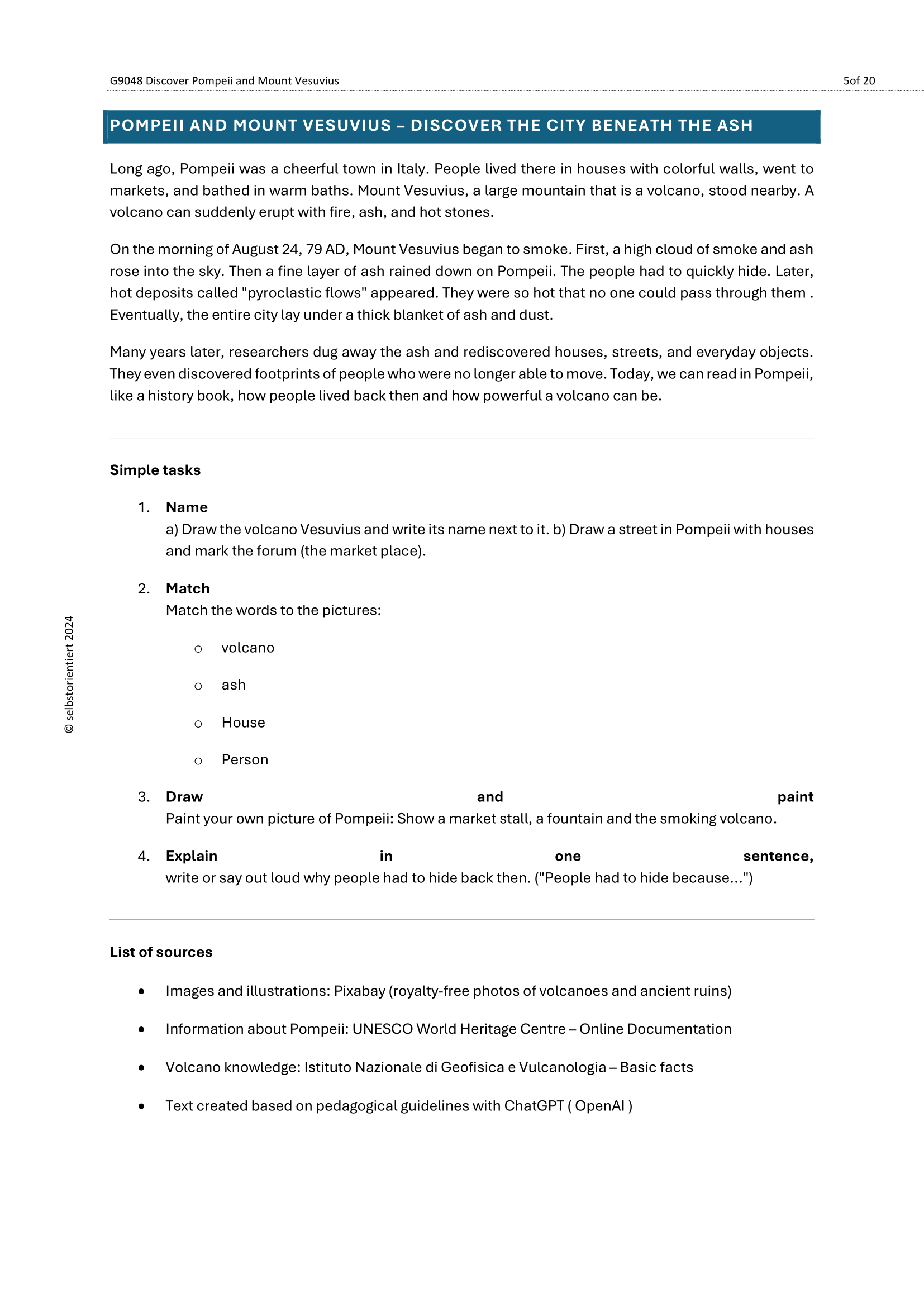 G9048 Discover Pompeii and Mount Vesuvius

5of 20

POMPEII AND MOUNT VESUVIUS – DISCOVER THE CITY BENEATH THE ASH

Long ago, Pompeii was a cheerful town in Italy. People lived there in houses with colorful walls, went to markets, and bathed in warm baths. Mount Vesuvius, a large mountain that is a volcano, stood nearby. A volcano can suddenly erupt with fire, ash, and hot stones.

On the morning of August 24, 79 AD, Mount Vesuvius began to smoke. First, a high cloud of smoke and ash rose into the sky. Then a fine layer of ash rained down on Pompeii. The people had to quickly hide. Later, hot deposits called "pyroclastic flows" appeared. They were so hot that no one could pass through them . Eventually, the entire city lay under a thick blanket of ash and dust.

Many years later, researchers dug away the ash and rediscovered houses, streets, and everyday objects. They even discovered footprints of people who were no longer able to move. Today, we can read in Pompeii, like a history book, how people lived back then and how powerful a volcano can be.

Simple tasks

1. Name
a) Draw the volcano Vesuvius and write its name next to it. b) Draw a street in Pompeii with houses and mark the forum (the market place).

2. Match
Match the words to the pictures:

○ volcano

○ ash

○ House

○ Person

3. Draw and paint
Paint your own picture of Pompeii: Show a market stall, a fountain and the smoking volcano.

4. Explain in one sentence,
write or say out loud why people had to hide back then. ("People had to hide because...")

List of sources

• Images and illustrations: Pixabay (royalty-free photos of volcanoes and ancient ruins)

• Information about Pompeii: UNESCO World Heritage Centre – Online Documentation

• Volcano knowledge: Istituto Nazionale di Geofisica e Vulcanologia – Basic facts

• Text created based on pedagogical guidelines with ChatGPT ( OpenAI )

© selbstorientiert 2024